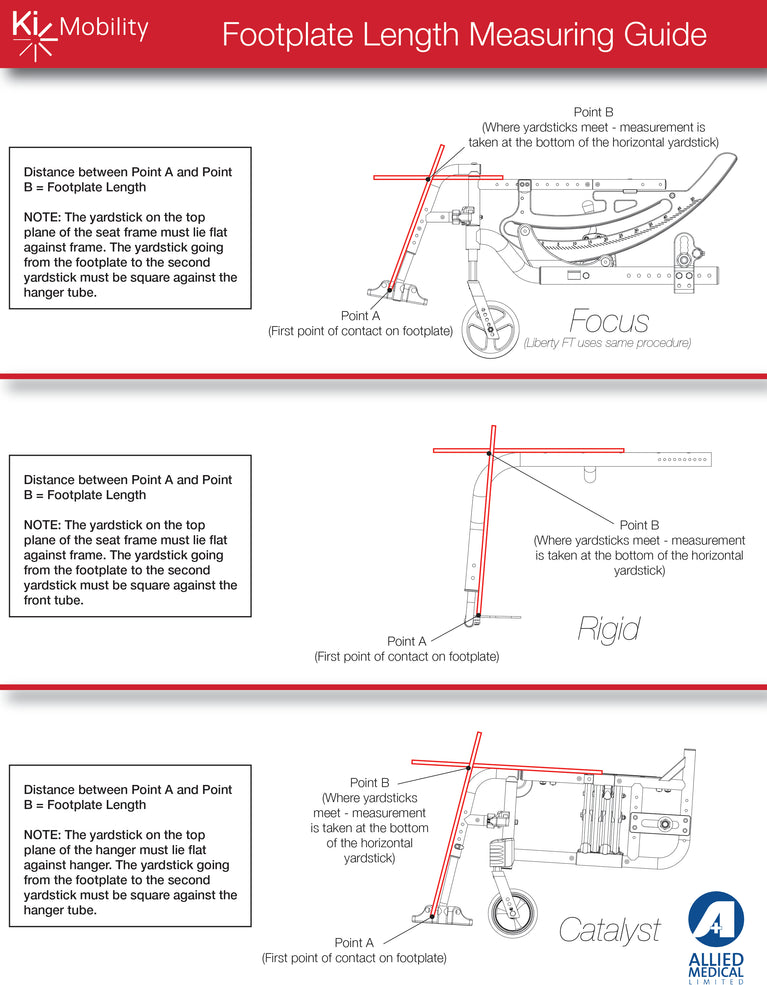 Ki Mobility

Footplate Length Measuring Guide

Distance between Point A and Point B = Footplate Length

NOTE: The yardstick on the top plane of the seat frame must lie flat against frame. The yardstick going from the footplate to the second yardstick must be square against the hanger tube.

Point B
(Where yardsticks meet - measurement is taken at the bottom of the horizontal yardstick)

Point A
(First point of contact on footplate)

Focus
(Liberty FT uses same procedure)

Distance between Point A and Point B = Footplate Length

NOTE: The yardstick on the top plane of the seat frame must lie flat against frame. The yardstick going from the footplate to the second yardstick must be square against the front tube.

Point B
(Where yardsticks meet - measurement is taken at the bottom of the horizontal yardstick)

Point A
(First point of contact on footplate)

Rigid

Distance between Point A and Point B = Footplate Length

NOTE: The yardstick on the top plane of the hanger must lie flat against hanger. The yardstick going from the footplate to the second yardstick must be square against the hanger tube.

Point B
(Where yardsticks meet - measurement is taken at the bottom of the horizontal yardstick)

Point A
(First point of contact on footplate)

Catalyst

ALLIED MEDICAL LIMITED